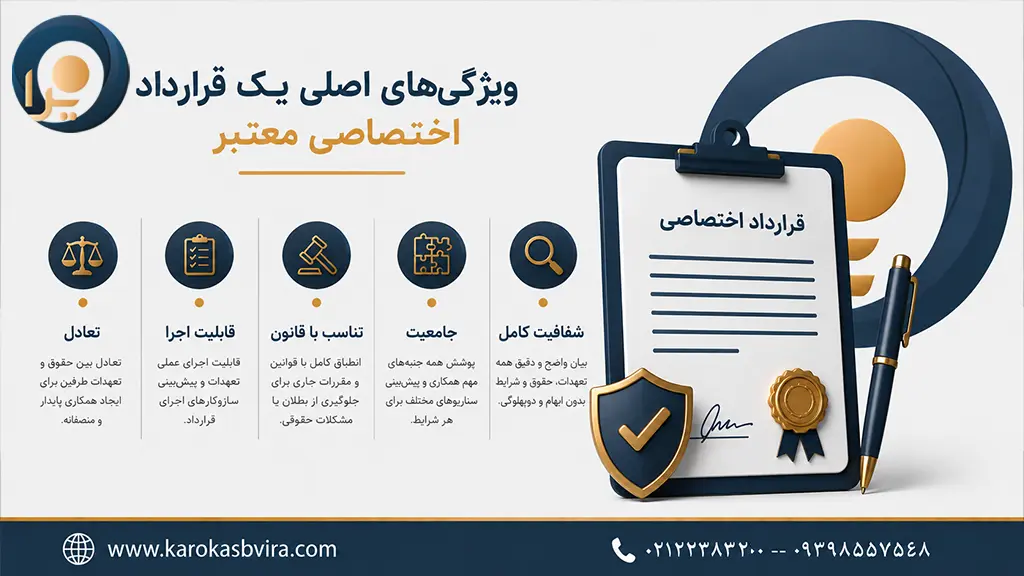 ویرا

ویژگی‌های اصلی یک قرارداد اختصاصی معتبر

قرارداد اختصاصی

شفافیت کامل
بیان واضح و دقیق همه تعهدات، حقوق و شرایط بدون ابهام و دوپهلوگی.

جامعیت
پوشش همه جنبه‌های مهم همکاری و پیش‌بینی سناریوهای مختلف برای هر شرایط.

تناسب با قانون
انطباق کامل با قوانین و مقررات جاری برای جلوگیری از بطلان یا مشکلات حقوقی.

قابلیت اجرا
قابلیت اجرای عملی تعهدات و پیش‌بینی سازوکارهای اجرای قرارداد.

تعادل
تعادل بین حقوق و تعهدات طرفین برای ایجاد همکاری پایدار و منصفانه.

www.karokasbvira.com

۰۲۱۲۲۳۸۳۲۰۰ -- ۰۹۳۹۸۵۵۷۵۶۸